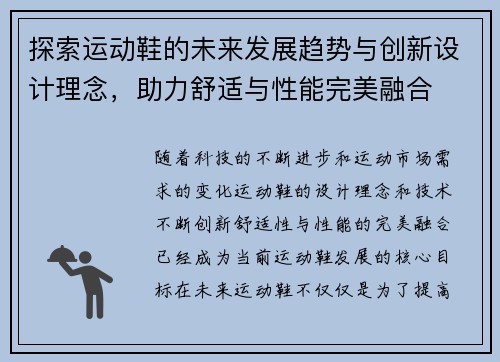 探索运动鞋的未来发展趋势与创新设计理念，助力舒适与性能完美融合

随着科技的不断进步和运动市场需求的变化运动鞋的设计理念和技术不断创新舒适性与性能的完美融合已经成为当前运动鞋发展的核心目标在未来运动鞋不仅仅是为了提高